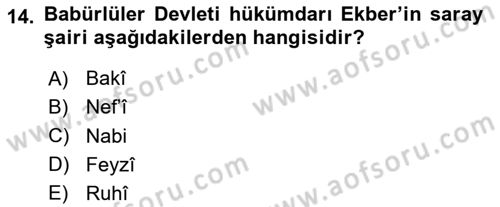 14. Babürlüler Devleti hükümdarı Ekber'in saray şairi aşağıdakilerden hangisidir?

A) Bakî
B) Nef'î
C) Nabi
D) Feyzî
E) Ruhî

www.aofsoru.com
www.aofsoru.com
www.aofsoru.com
www.aofsoru.com